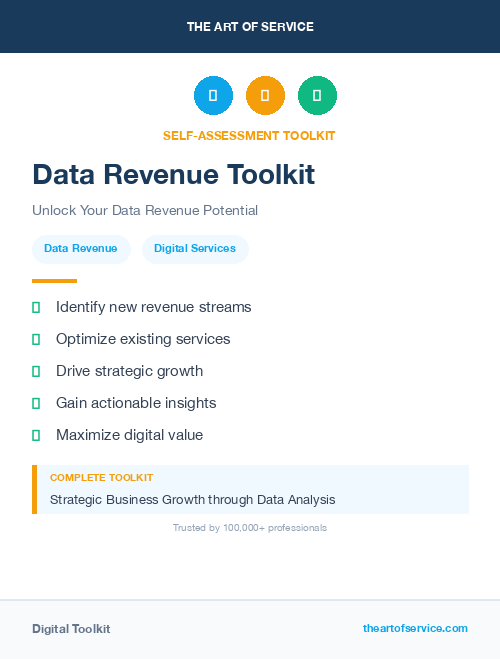 THE ART OF SERVICE

SELF-ASSESSMENT TOOLKIT

Data Revenue Toolkit

Unlock Your Data Revenue Potential

Data Revenue

Digital Services

Identify new revenue streams

Optimize existing services

Drive strategic growth

Gain actionable insights

Maximize digital value

COMPLETE TOOLKIT

Strategic Business Growth through Data Analysis

Trusted by 100,000+ professionals

Digital Toolkit

theartofservice.com